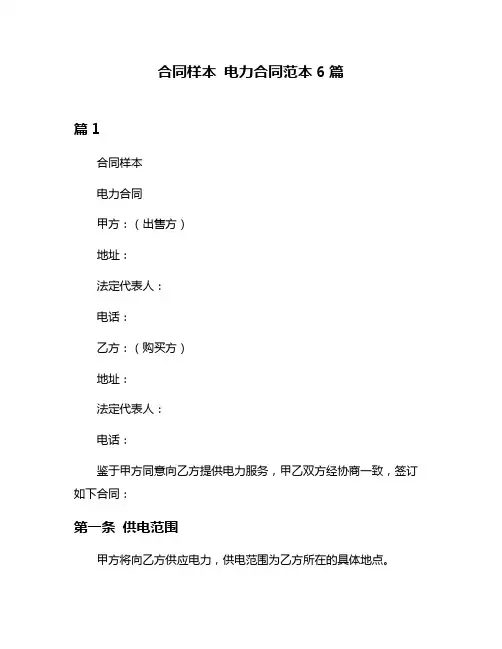 合同样本 电力合同范本 6 篇

篇 1

合同样本

电力合同

甲方：（出售方）

地址：

法定代表人：

电话：

乙方：（购买方）

地址：

法定代表人：

电话：

鉴于甲方同意向乙方提供电力服务，甲乙双方经协商一致，签订如下合同：

第一条 供电范围

甲方将向乙方供应电力，供电范围为乙方所在的具体地点。